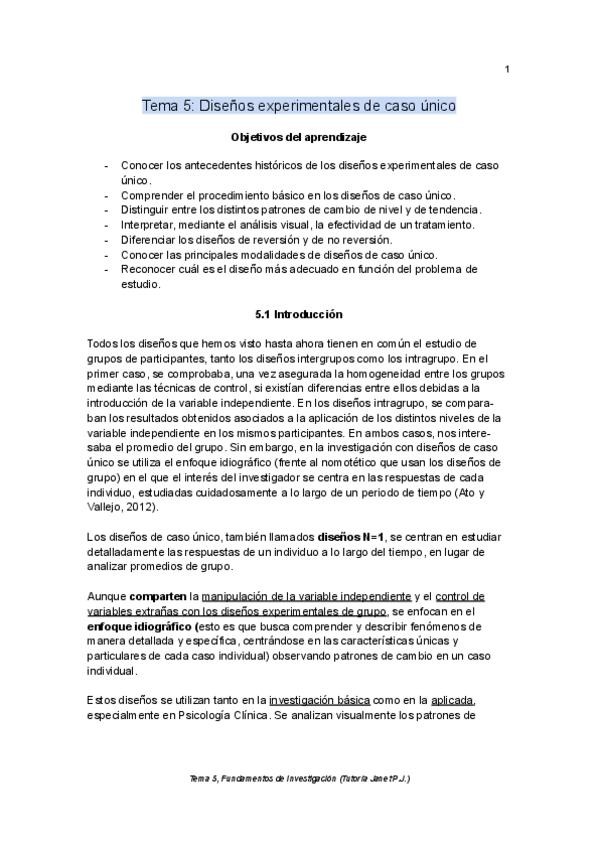 1

Tema 5: Diseños experimentales de caso único

Objetivos del aprendizaje

- Conocer los antecedentes históricos de los diseños experimentales de caso único.
- Comprender el procedimiento básico en los diseños de caso único.
- Distinguir entre los distintos patrones de cambio de nivel y de tendencia.
- Interpretar, mediante el análisis visual, la efectividad de un tratamiento.
- Diferenciar los diseños de reversión y de no reversión.
- Conocer las principales modalidades de diseños de caso único.
- Reconocer cuál es el diseño más adecuado en función del problema de estudio.

5.1 Introducción

Todos los diseños que hemos visto hasta ahora tienen en común el estudio de grupos de participantes, tanto los diseños intergrupos como los intragrupo. En el primer caso, se comprobaba, una vez asegurada la homogeneidad entre los grupos mediante las técnicas de control, si existían diferencias entre ellos debidas a la introducción de la variable independiente. En los diseños intragrupo, se comparaban los resultados obtenidos asociados a la aplicación de los distintos niveles de la variable independiente en los mismos participantes. En ambos casos, nos interesaba el promedio del grupo. Sin embargo, en la investigación con diseños de caso único se utiliza el enfoque idiográfico (frente al nomotético que usan los diseños de grupo) en el que el interés del investigador se centra en las respuestas de cada individuo, estudiadas cuidadosamente a lo largo de un periodo de tiempo (Ato y Vallejo, 2012).

Los diseños de caso único, también llamados diseños N=1, se centran en estudiar detalladamente las respuestas de un individuo a lo largo del tiempo, en lugar de analizar promedios de grupo.

Aunque comparten la manipulación de la variable independiente y el control de variables extrañas con los diseños experimentales de grupo, se enfocan en el enfoque idiográfico (esto es que busca comprender y describir fenómenos de manera detallada y específica, centrándose en las características únicas y particulares de cada caso individual) observando patrones de cambio en un caso individual.

Estos diseños se utilizan tanto en la investigación básica como en la aplicada, especialmente en Psicología Clínica. Se analizan visualmente los patrones de

Tema 5, Fundamentos de Investigación (Tutoría Janet P.J.)